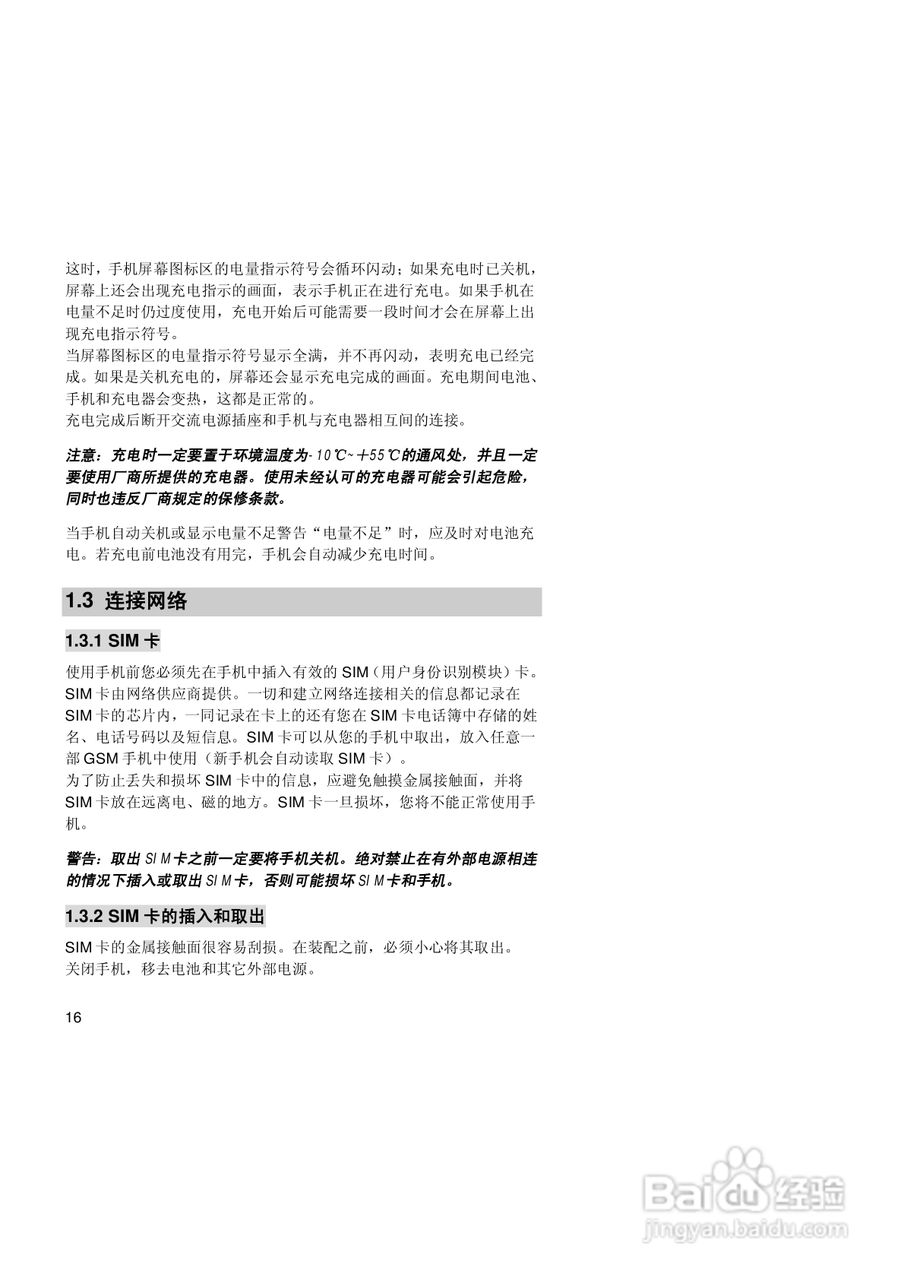 这时，手机屏幕图标区的电量指示符号会循环闪动；如果充电时已关机，屏幕上还会出现充电指示的画面，表示手机正在进行充电。如果手机在电量不足时仍过度使用，充电开始后可能需要一段时间才会在屏幕上出现充电指示符号。
当屏幕图标区的电量指示符号显示全满，并不再闪动，表明充电已经完成。如果是关机充电的，屏幕还会显示充电完成的画面。充电期间电池、手机和充电器会变热，这都是正常的。
充电完成后断开交流电源插座和手机与充电器相互间的连接。

注意：充电时一定要置于环境温度为-10℃~+55℃的通风处，并且一定要使用厂商所提供的充电器。使用未经认可的充电器可能会引起危险，同时也违反厂商规定的保修条款。

当手机自动关机或显示电量不足警告“电量不足”时，应及时对电池充电。若充电前电池没有用完，手机会自动减少充电时间。

1.3 连接网络

1.3.1 SIM 卡

使用手机前您必须先在手机中插入有效的 SIM（用户身份识别模块）卡。SIM 卡由网络供应商提供。一切和建立网络连接相关的信息都记录在 SIM 卡的芯片内，一同记录在卡上的还有您在 SIM 卡电话簿中存储的姓名、电话号码以及短信息。SIM 卡可以从您的手机中取出，放入任意一部 GSM 手机中使用（新手机会自动读取 SIM 卡）。
为了防止丢失和损坏 SIM 卡中的信息，应避免触摸金属接触面，并将 SIM 卡放在远离电、磁的地方。SIM 卡一旦损坏，您将不能正常使用手机。

警告：取出 SIM 卡之前一定要将手机关机。绝对禁止在有外部电源相连的情况下插入或取出 SIM 卡，否则可能损坏 SIM 卡和手机。

1.3.2 SIM 卡的插入和取出

SIM 卡的金属接触面很容易刮损。在装配之前，必须小心将其取出。
关闭手机，移去电池和其它外部电源。

16

Baidu 经验
jingyan.baidu.com